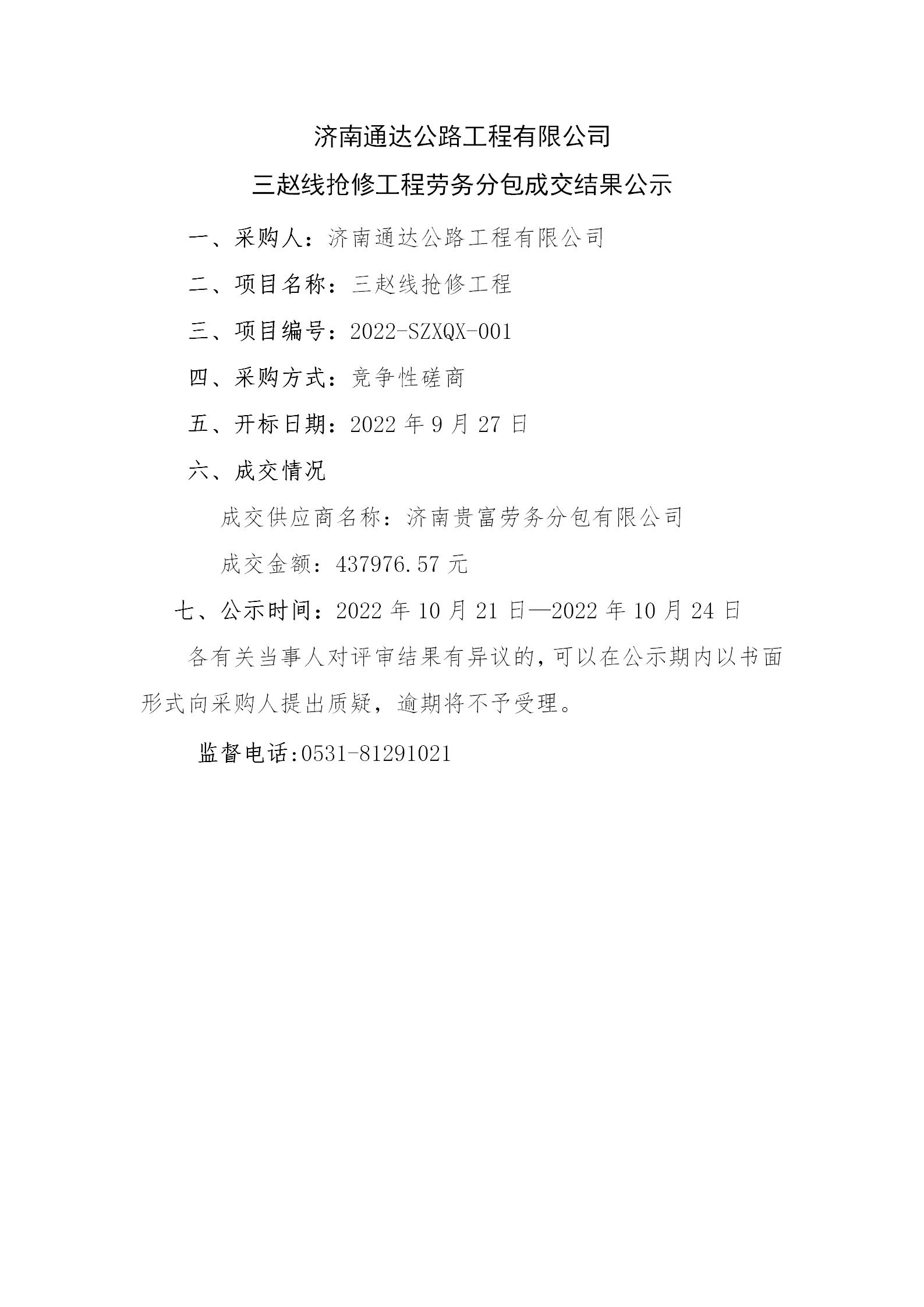 济南通达公路工程有限公司

三赵线抢修工程劳务分包成交结果公示

一、采购人：济南通达公路工程有限公司

二、项目名称：三赵线抢修工程

三、项目编号：2022-SZXQX-001

四、采购方式：竞争性磋商

五、开标日期：2022 年 9 月 27 日

六、成交情况

成交供应商名称：济南贵富劳务分包有限公司

成交金额：437976.57 元

七、公示时间：2022 年 10 月 21 日—2022 年 10 月 24 日

各有关当事人对评审结果有异议的，可以在公示期内以书面形式向采购人提出质疑，逾期将不予受理。

监督电话:0531-81291021